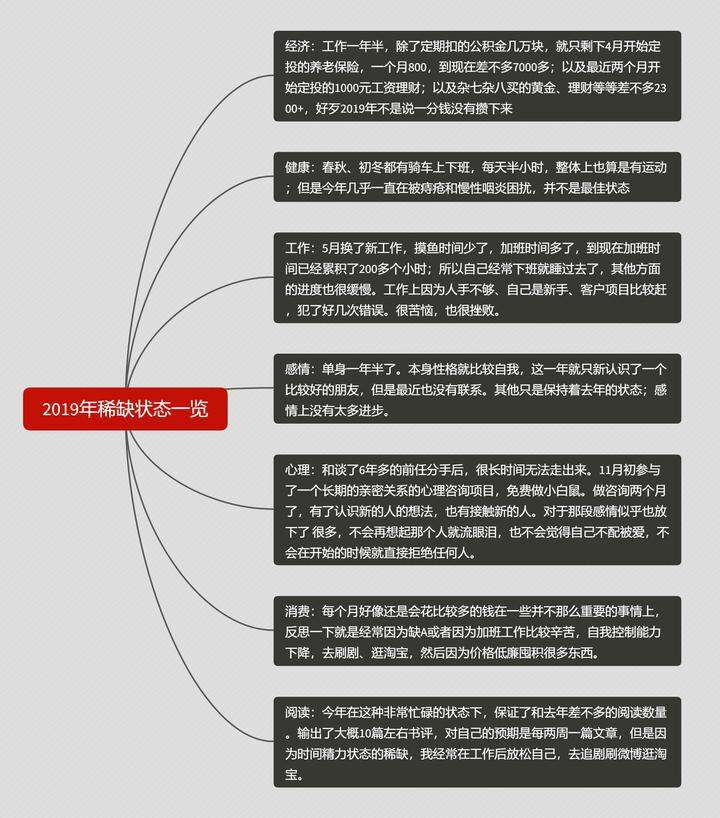 2019年稀缺状态一览

经济：工作一年半，除了定期扣的公积金几万块，就只剩下4月开始定投的养老保险，一个月800，到现在差不多7000多；以及最近两个月开始定投的1000元工资理财；以及杂七杂八买的黄金、理财等等差不多2300+，好歹2019年不是说一分钱没有攒下来

健康：春秋、初冬都有骑车上下班，每天半小时，整体上也算是有运动；但是今年几乎一直在被痔疮和慢性咽炎困扰，并不是最佳状态

工作：5月换了新工作，摸鱼时间少了，加班时间多了，到现在加班时间已经累积了200多个小时；所以自己经常下班就睡过去了，其他方面的进度也很缓慢。工作上因为人手不够、自己是新手、客户项目比较赶，犯了好几次错误。很苦恼，也很挫败。

感情：单身一年半了。本身性格就比较自我，这一年就只新认识了一个比较好的朋友，但是最近也没有联系。其他只是保持着去年的状态；感情上没有太多进步。

心理：和谈了6年多的前任分手后，很长时间无法走出来。11月初参与了一个长期的亲密关系的心理咨询项目，免费做小白鼠。做咨询两个月了，有了认识新的人的想法，也有接触新的人。对于那段感情似乎也放下了很多，不会再想起那个人就流眼泪，也不会觉得自己不配被爱，不会在开始的时候就直接拒绝任何人。

消费：每个月好像还是会花比较多的钱在一些并不那么重要的事情上，反思一下就是经常因为缺A或者因为加班工作比较辛苦，自我控制能力下降，去刷剧、逛淘宝，然后因为价格低廉囤积很多东西。

阅读：今年在这种非常忙碌的状态下，保证了和去年差不多的阅读数量。输出了大概10篇左右书评，对自己的预期是每两周一篇文章，但是因为时间精力状态的稀缺，我经常在工作后放松自己，去追剧刷微博逛淘宝。